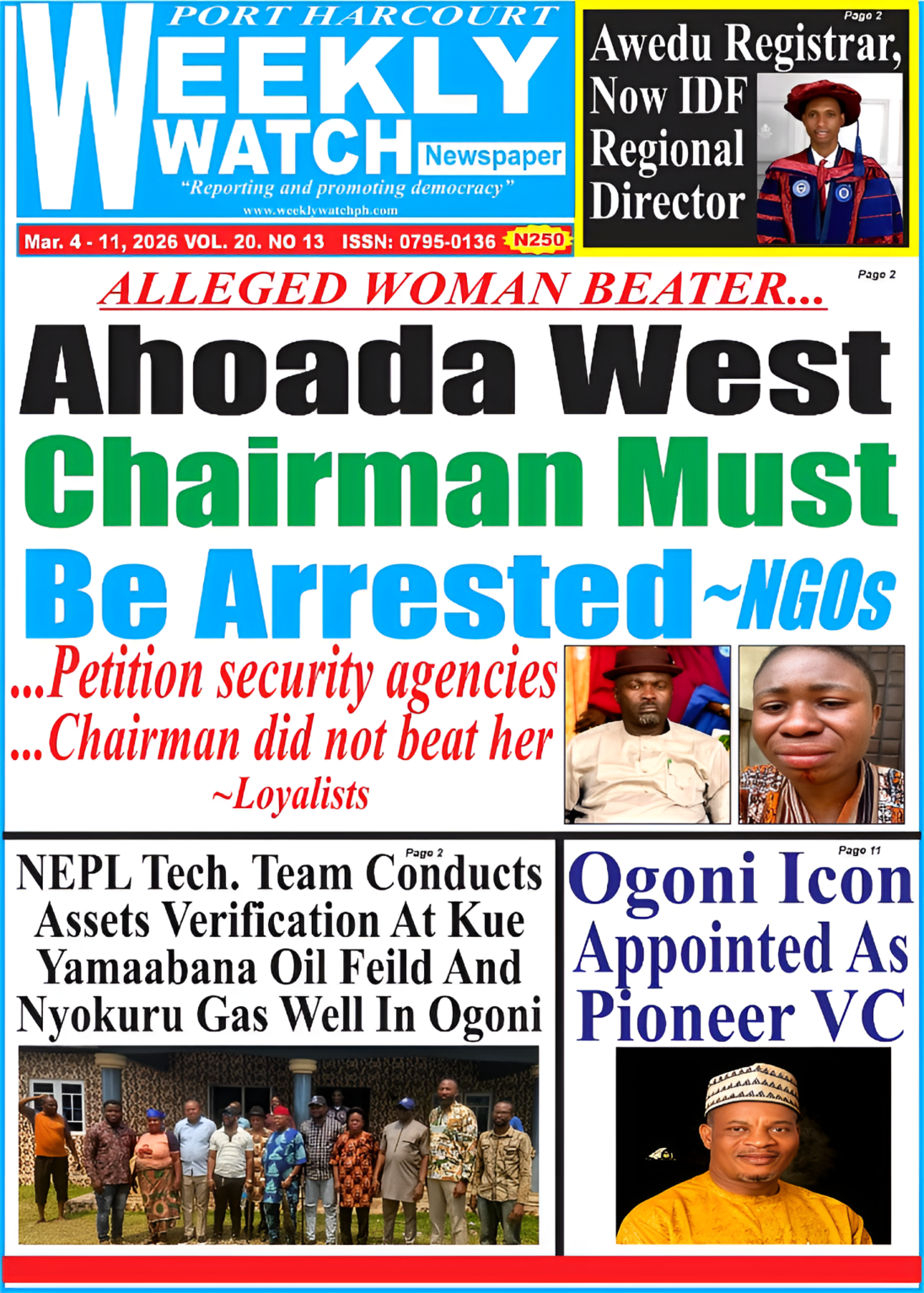 PORT HARCOURT
WEEKLY WATCH Newspaper
"Reporting and promoting democracy"
www.weeklywatchph.com

Mar. 4 - 11, 2026 VOL. 20. NO 13 ISSN: 0795-0136 N250

Page 2
Awedu Registrar, Now IDF Regional Director

Page 2
ALLEGED WOMAN BEATER...
Ahoada West Chairman Must Be Arrested ~NGOs
...Petition security agencies
...Chairman did not beat her ~Loyalists

Page 2
NEPL Tech. Team Conducts Assets Verification At Kue Yamaabana Oil Feild And Nyokuru Gas Well In Ogoni

Page 11
Ogoni Icon Appointed As Pioneer VC